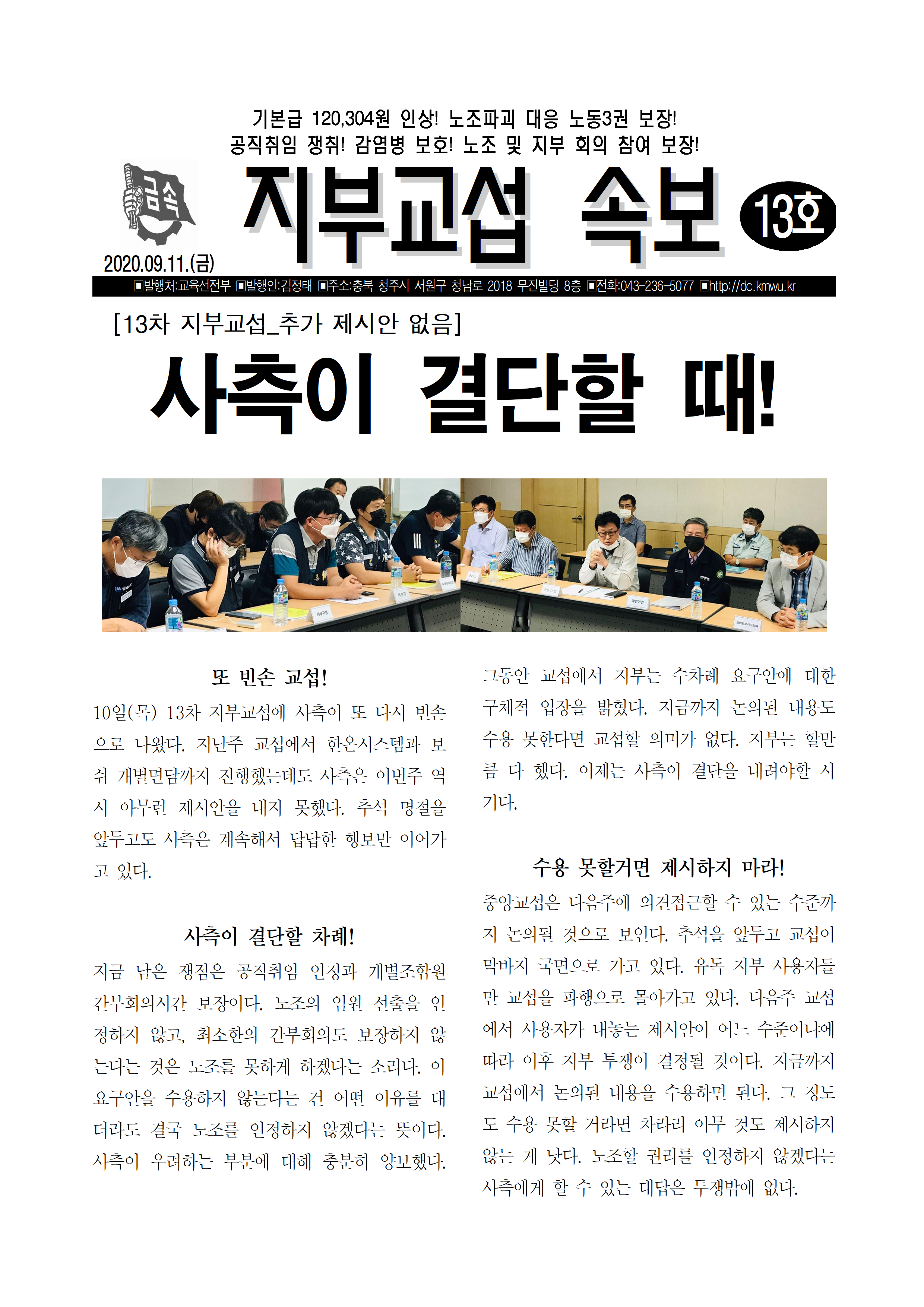 기본급 120,304원 인상! 노조파괴 대응 노동3권 보장!
공직취임 쟁취! 감염병 보호! 노조 및 지부 회의 참여 보장!

금속

지부교섭 속보

13호

2020.09.11.(금)

■발행처:교육선전부 ■발행인:김정태 ■주소:충북 청주시 서원구 청남로 2018 무진빌딩 8층 ■전화:043-236-5077 ■http://dc.kmwu.kr

[13차 지부교섭_추가 제시안 없음]

사측이 결단할 때!

또 빈손 교섭!

10일(목) 13차 지부교섭에 사측이 또 다시 빈손으로 나왔다. 지난주 교섭에서 한온시스템과 보쉬 개별면담까지 진행했는데도 사측은 이번주 역시 아무런 제시안을 내지 못했다. 추석 명절을 앞두고도 사측은 계속해서 답답한 행보만 이어가고 있다.

사측이 결단할 차례!

지금 남은 쟁점은 공직취임 인정과 개별조합원 간부회의시간 보장이다. 노조의 임원 선출을 인정하지 않고, 최소한의 간부회의도 보장하지 않는다는 것은 노조를 못하게 하겠다는 소리다. 이 요구안을 수용하지 않는다는 건 어떤 이유를 대더라도 결국 노조를 인정하지 않겠다는 뜻이다. 사측이 우려하는 부분에 대해 충분히 양보했다.

그동안 교섭에서 지부는 수차례 요구안에 대한 구체적 입장을 밝혔다. 지금까지 논의된 내용도 수용 못한다면 교섭할 의미가 없다. 지부는 할만큼 다 했다. 이제는 사측이 결단을 내려야할 시기다.

수용 못할거면 제시하지 마라!

중앙교섭은 다음주에 의견접근할 수 있는 수준까지 논의될 것으로 보인다. 추석을 앞두고 교섭이 막바지 국면으로 가고 있다. 유독 지부 사용자들만 교섭을 파행으로 몰아가고 있다. 다음주 교섭에서 사용자가 내놓는 제시안이 어느 수준이냐에 따라 이후 지부 투쟁이 결정될 것이다. 지금까지 교섭에서 논의된 내용을 수용하면 된다. 그 정도도 수용 못할 거라면 차라리 아무 것도 제시하지 않는 게 낫다. 노조할 권리를 인정하지 않겠다는 사측에게 할 수 있는 대답은 투쟁밖에 없다.